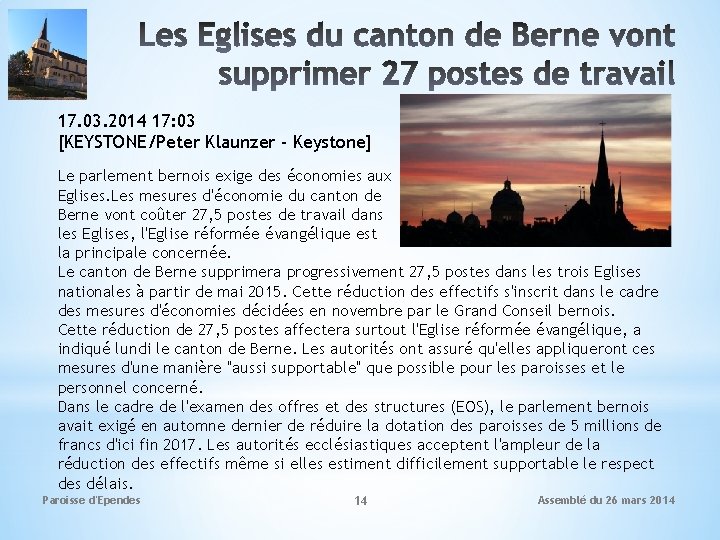 Les Eglises du canton de Berne vont supprimer 27 postes de travail

17.03.2014 17:03
[KEYSTONE/Peter Klaunzer - Keystone]

Le parlement bernois exige des économies aux Eglises.Les mesures d'économie du canton de Berne vont coûter 27,5 postes de travail dans les Eglises, l'Eglise réformée évangélique est la principale concernée.
Le canton de Berne supprimera progressivement 27,5 postes dans les trois Eglises nationales à partir de mai 2015. Cette réduction des effectifs s'inscrit dans le cadre des mesures d'économies décidées en novembre par le Grand Conseil bernois.
Cette réduction de 27,5 postes affectera surtout l'Eglise réformée évangélique, a indiqué lundi le canton de Berne. Les autorités ont assuré qu'elles appliqueront ces mesures d'une manière "aussi supportable" que possible pour les paroisses et le personnel concerné.
Dans le cadre de l'examen des offres et des structures (EOS), le parlement bernois avait exigé en automne dernier de réduire la dotation des paroisses de 5 millions de francs d'ici fin 2017. Les autorités ecclésiastiques acceptent l'ampleur de la réduction des effectifs même si elles estiment difficilement supportable le respect des délais.

Paroisse d'Ependes
14
Assemblé du 26 mars 2014